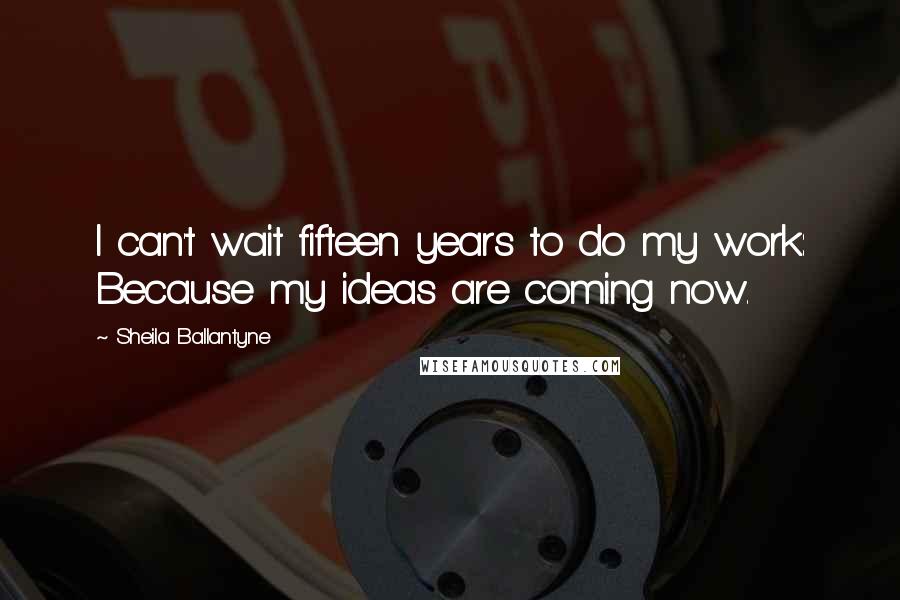 I can't wait fifteen years to do my work: Because my ideas are coming now.

~ Sheila Ballantyne

WISEFAMOUSQUOTES.COM